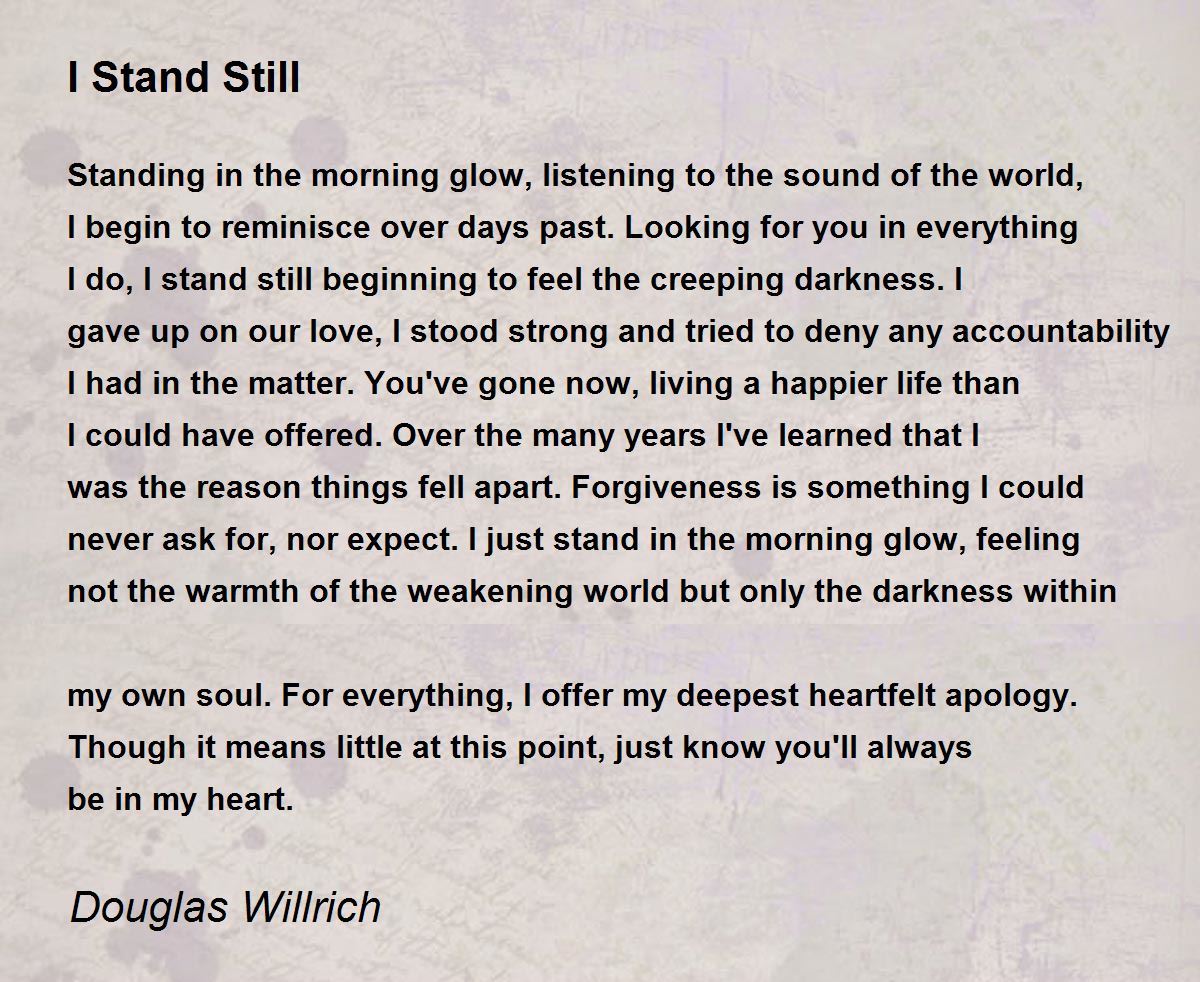 I Stand Still

Standing in the morning glow, listening to the sound of the world,
I begin to reminisce over days past. Looking for you in everything
I do, I stand still beginning to feel the creeping darkness. I
gave up on our love, I stood strong and tried to deny any accountability
I had in the matter. You've gone now, living a happier life than
I could have offered. Over the many years I've learned that I
was the reason things fell apart. Forgiveness is something I could
never ask for, nor expect. I just stand in the morning glow, feeling
not the warmth of the weakening world but only the darkness within

my own soul. For everything, I offer my deepest heartfelt apology.
Though it means little at this point, just know you'll always
be in my heart.

Douglas Willrich